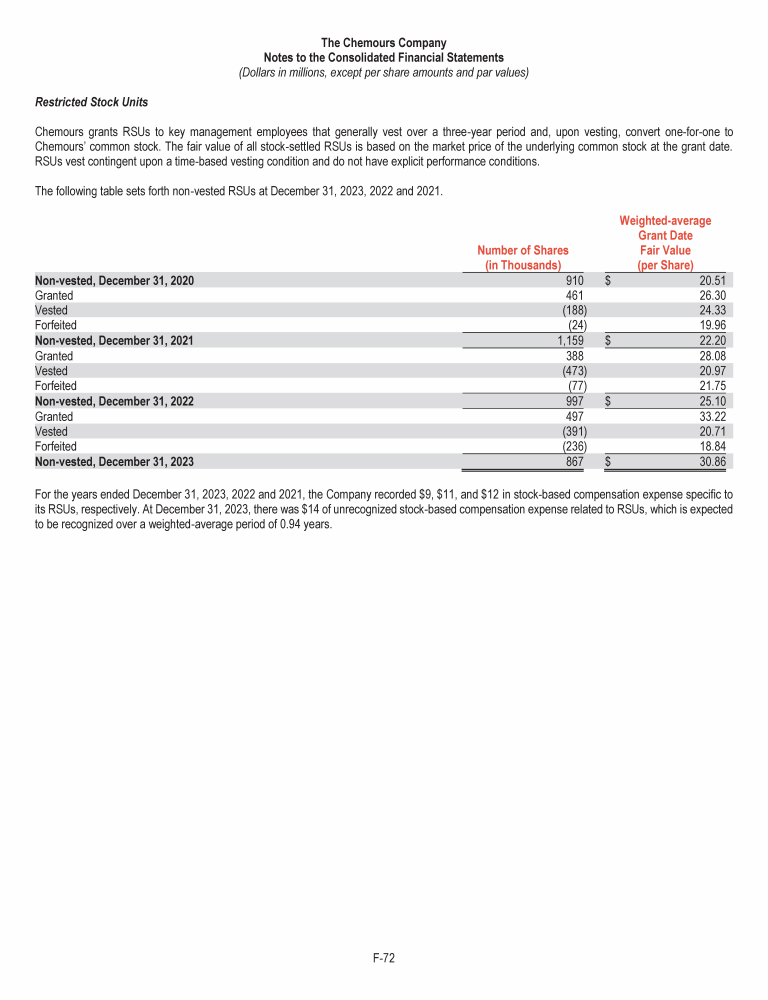 The Chemours Company
Notes to the Consolidated Financial Statements
(Dollars in millions, except per share amounts and par values)

Restricted Stock Units

Chemours grants RSUs to key management employees that generally vest over a three-year period and, upon vesting, convert one-for-one to Chemours' common stock. The fair value of all stock-settled RSUs is based on the market price of the underlying common stock at the grant date. RSUs vest contingent upon a time-based vesting condition and do not have explicit performance conditions.

The following table sets forth non-vested RSUs at December 31, 2023, 2022 and 2021.

| | Number of Shares (in Thousands) | Weighted-average Grant Date Fair Value (per Share) |
|---|---|---|
| Non-vested, December 31, 2020 | 910 | $ 20.51 |
| Granted | 461 | 26.30 |
| Vested | (188) | 24.33 |
| Forfeited | (24) | 19.96 |
| Non-vested, December 31, 2021 | 1,159 | $ 22.20 |
| Granted | 388 | 28.08 |
| Vested | (473) | 20.97 |
| Forfeited | (77) | 21.75 |
| Non-vested, December 31, 2022 | 997 | $ 25.10 |
| Granted | 497 | 33.22 |
| Vested | (391) | 20.71 |
| Forfeited | (236) | 18.84 |
| Non-vested, December 31, 2023 | 867 | $ 30.86 |

For the years ended December 31, 2023, 2022 and 2021, the Company recorded $9, $11, and $12 in stock-based compensation expense specific to its RSUs, respectively. At December 31, 2023, there was $14 of unrecognized stock-based compensation expense related to RSUs, which is expected to be recognized over a weighted-average period of 0.94 years.

F-72